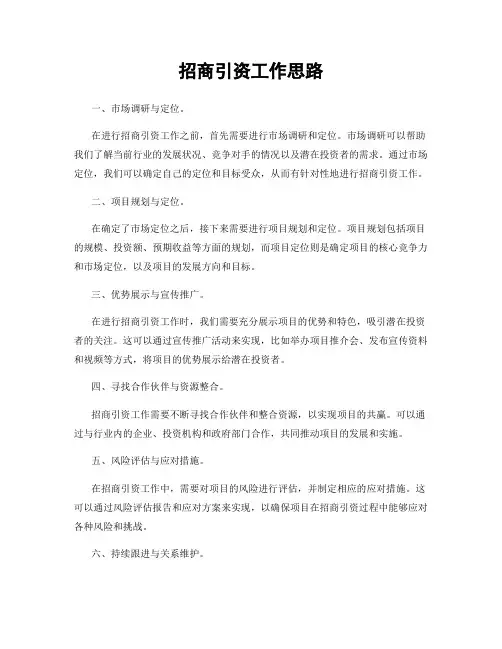 招商引资工作思路

一、市场调研与定位。

在进行招商引资工作之前，首先需要进行市场调研和定位。市场调研可以帮助我们了解当前行业的发展状况、竞争对手的情况以及潜在投资者的需求。通过市场定位，我们可以确定自己的定位和目标受众，从而有针对性地进行招商引资工作。

二、项目规划与定位。

在确定了市场定位之后，接下来需要进行项目规划和定位。项目规划包括项目的规模、投资额、预期收益等方面的规划，而项目定位则是确定项目的核心竞争力和市场定位，以及项目的发展方向和目标。

三、优势展示与宣传推广。

在进行招商引资工作时，我们需要充分展示项目的优势和特色，吸引潜在投资者的关注。这可以通过宣传推广活动来实现，比如举办项目推介会、发布宣传资料和视频等方式，将项目的优势展示给潜在投资者。

四、寻找合作伙伴与资源整合。

招商引资工作需要不断寻找合作伙伴和整合资源，以实现项目的共赢。可以通过与行业内的企业、投资机构和政府部门合作，共同推动项目的发展和实施。

五、风险评估与应对措施。

在招商引资工作中，需要对项目的风险进行评估，并制定相应的应对措施。这可以通过风险评估报告和应对方案来实现，以确保项目在招商引资过程中能够应对各种风险和挑战。

六、持续跟进与关系维护。